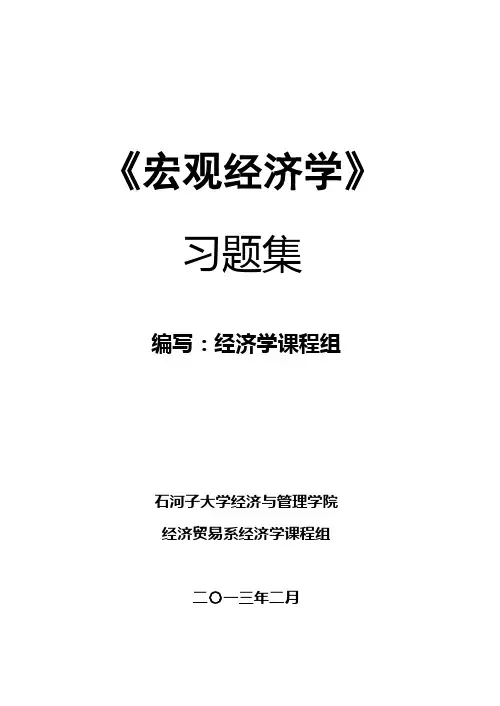 《宏观经济学》

习题集

编写：经济学课程组

石河子大学经济与管理学院

经济贸易系经济学课程组

二〇一三年二月